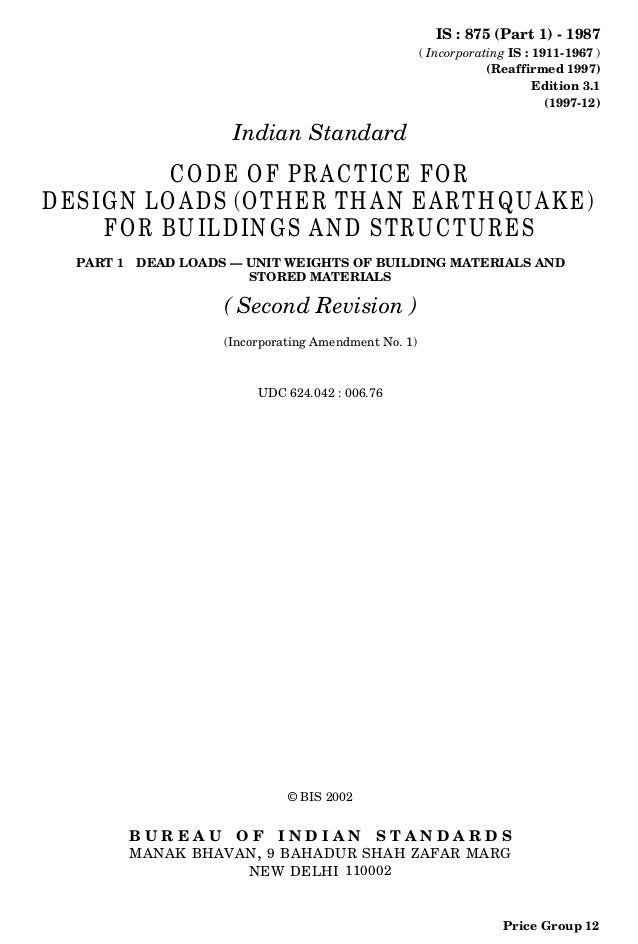 IS : 875 (Part 1) - 1987
( Incorporating IS : 1911-1967 )
(Reaffirmed 1997)
Edition 3.1
(1997-12)

Indian Standard

CODE OF PRACTICE FOR DESIGN LOADS (OTHER THAN EARTHQUAKE) FOR BUILDINGS AND STRUCTURES

PART 1 DEAD LOADS — UNIT WEIGHTS OF BUILDING MATERIALS AND STORED MATERIALS

( Second Revision )

(Incorporating Amendment No. 1)

UDC 624.042 : 006.76

© BIS 2002

BUREAU OF INDIAN STANDARDS
MANAK BHAVAN, 9 BAHADUR SHAH ZAFAR MARG
NEW DELHI 110002

Price Group 12